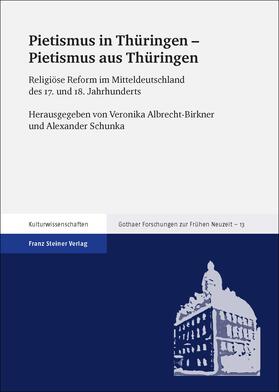 Pietismus in Thüringen –
Pietismus aus Thüringen

Religiöse Reform im Mitteldeutschland des 17. und 18. Jahrhunderts

Herausgegeben von Veronika Albrecht-Birkner und Alexander Schunka

Kulturwissenschaften

Gothaer Forschungen zur Frühen Neuzeit – 13

Franz Steiner Verlag